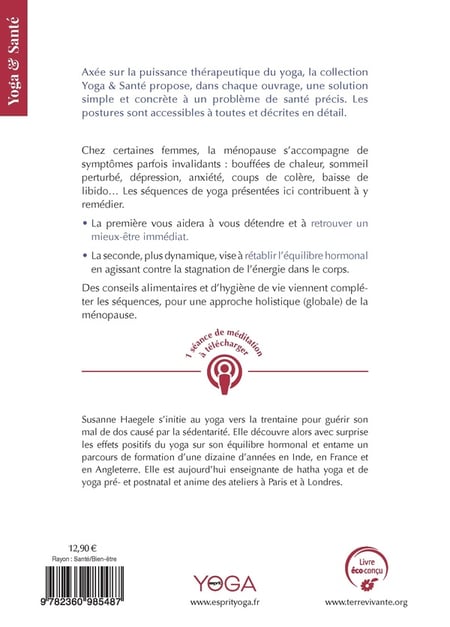 Yoga & Santé

Axée sur la puissance thérapeutique du yoga, la collection Yoga & Santé propose, dans chaque ouvrage, une solution simple et concrète à un problème de santé précis. Les postures sont accessibles à toutes et décrites en détail.

Chez certaines femmes, la ménopause s'accompagne de symptômes parfois invalidants : bouffées de chaleur, sommeil perturbé, dépression, anxiété, coups de colère, baisse de libido… Les séquences de yoga présentées ici contribuent à y remédier.

• La première vous aidera à vous détendre et à retrouver un mieux-être immédiat.

• La seconde, plus dynamique, vise à rétablir l'équilibre hormonal en agissant contre la stagnation de l'énergie dans le corps.

Des conseils alimentaires et d'hygiène de vie viennent compléter les séquences, pour une approche holistique (globale) de la ménopause.

1 séance de méditation à télécharger

Susanne Haegele s'initie au yoga vers la trentaine pour guérir son mal de dos causé par la sédentarité. Elle découvre alors avec surprise les effets positifs du yoga sur son équilibre hormonal et entame un parcours de formation d'une dizaine d'années en Inde, en France et en Angleterre. Elle est aujourd'hui enseignante de hatha yoga et de yoga pré- et postnatal et anime des ateliers à Paris et à Londres.

12,90 €
Rayon : Santé/Bien-être

9 782360 985487

esprit YOGA
www.esprityoga.fr

Livre éco-conçu
www.terrevivante.org